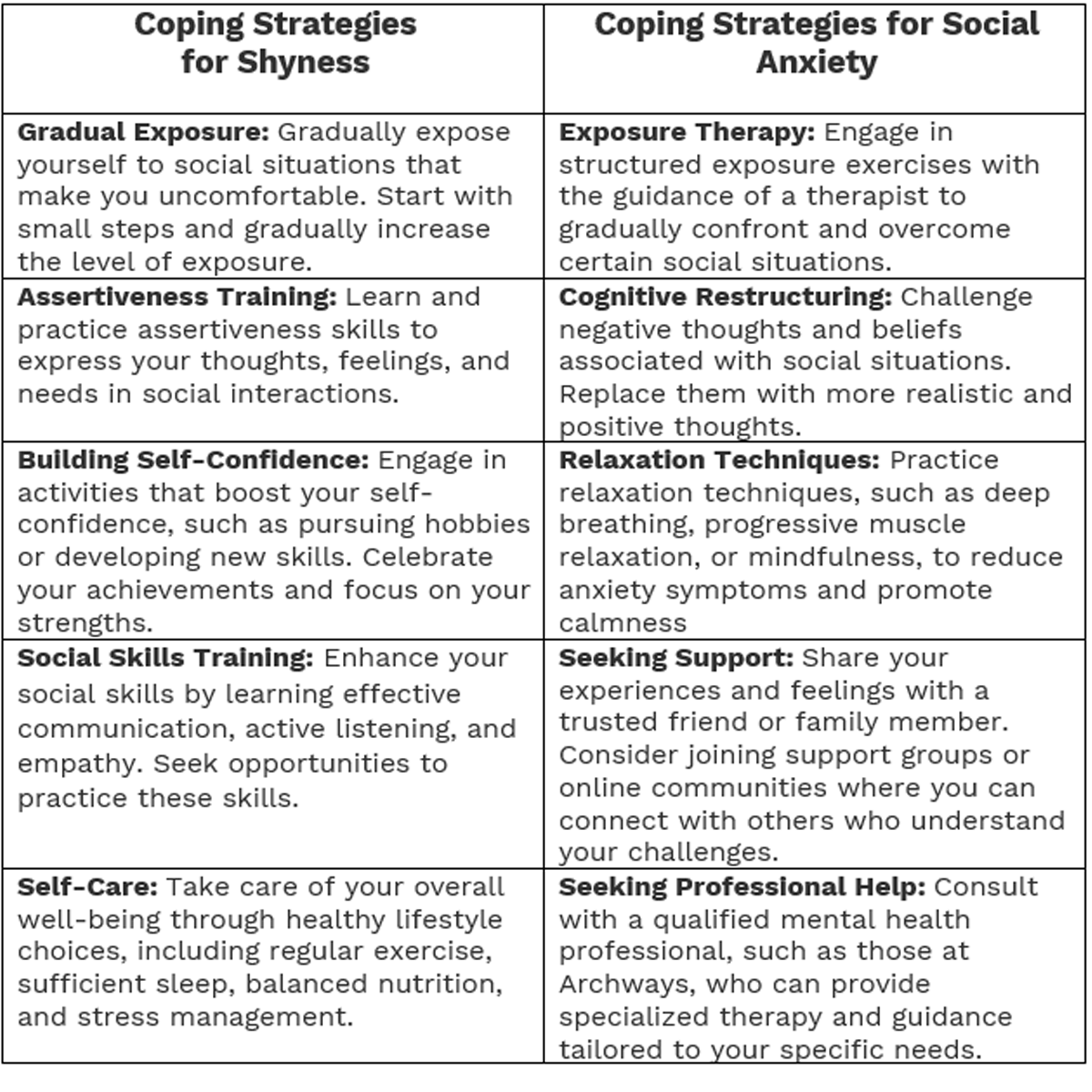 | Coping Strategies for Shyness | Coping Strategies for Social Anxiety |
|---|---|
| **Gradual Exposure:** Gradually expose yourself to social situations that make you uncomfortable. Start with small steps and gradually increase the level of exposure. | **Exposure Therapy:** Engage in structured exposure exercises with the guidance of a therapist to gradually confront and overcome certain social situations. |
| **Assertiveness Training:** Learn and practice assertiveness skills to express your thoughts, feelings, and needs in social interactions. | **Cognitive Restructuring:** Challenge negative thoughts and beliefs associated with social situations. Replace them with more realistic and positive thoughts. |
| **Building Self-Confidence:** Engage in activities that boost your self-confidence, such as pursuing hobbies or developing new skills. Celebrate your achievements and focus on your strengths. | **Relaxation Techniques:** Practice relaxation techniques, such as deep breathing, progressive muscle relaxation, or mindfulness, to reduce anxiety symptoms and promote calmness |
| **Social Skills Training:** Enhance your social skills by learning effective communication, active listening, and empathy. Seek opportunities to practice these skills. | **Seeking Support:** Share your experiences and feelings with a trusted friend or family member. Consider joining support groups or online communities where you can connect with others who understand your challenges. |
| **Self-Care:** Take care of your overall well-being through healthy lifestyle choices, including regular exercise, sufficient sleep, balanced nutrition, and stress management. | **Seeking Professional Help:** Consult with a qualified mental health professional, such as those at Archways, who can provide specialized therapy and guidance tailored to your specific needs. |